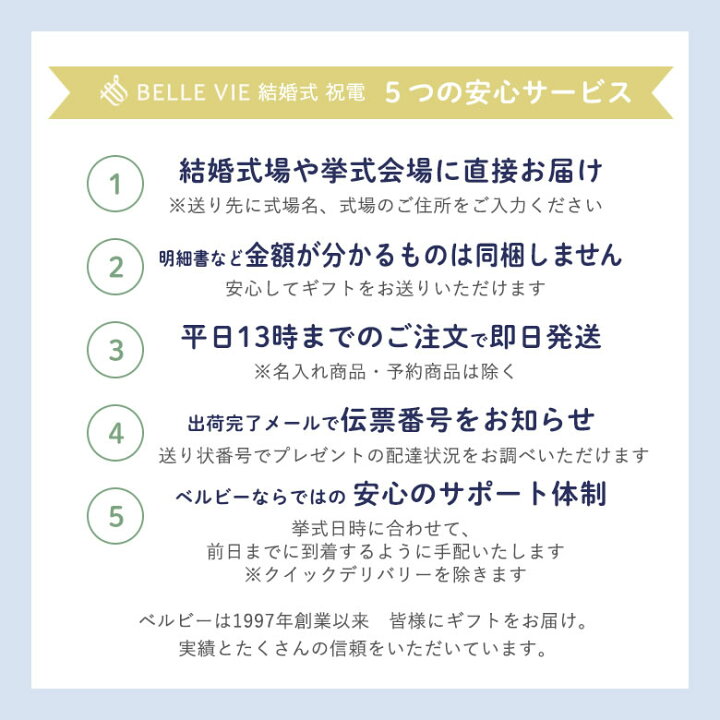 BELLE VIE 結婚式 祝電 5つの安心サービス

1
結婚式場や挙式会場に直接お届け
※送り先に式場名、式場のご住所をご入力ください

2
明細書など金額が分かるものは同梱しません
安心してギフトをお送りいただけます

3
平日13時までのご注文で即日発送
※名入れ商品・予約商品は除く

4
出荷完了メールで伝票番号をお知らせ
送り状番号でプレゼントの配達状況をお調べいただけます

5
ベルビーならではの 安心のサポート体制
挙式日時に合わせて、
前日までに到着するように手配いたします
※クイックデリバリーを除きます

ベルビーは1997年創業以来 皆様にギフトをお届け。
実績とたくさんの信頼をいただいています。